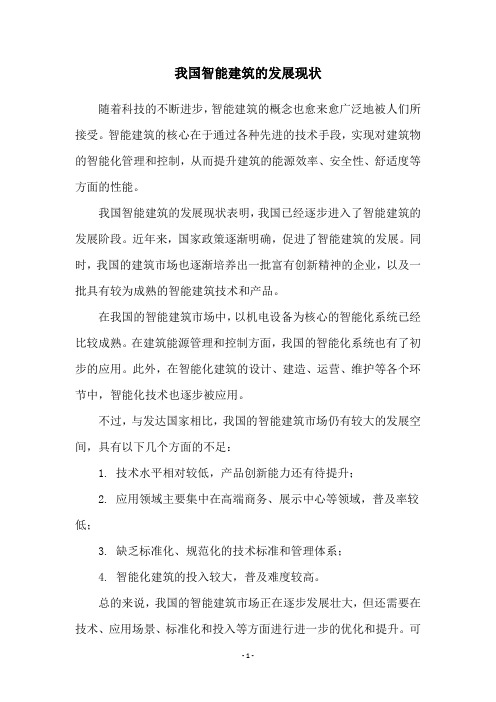 我国智能建筑的发展现状

随着科技的不断进步，智能建筑的概念也愈来愈广泛地被人们所接受。智能建筑的核心在于通过各种先进的技术手段，实现对建筑物的智能化管理和控制，从而提升建筑的能源效率、安全性、舒适度等方面的性能。

我国智能建筑的发展现状表明，我国已经逐步进入了智能建筑的发展阶段。近年来，国家政策逐渐明确，促进了智能建筑的发展。同时，我国的建筑市场也逐渐培养出一批富有创新精神的企业，以及一批具有较为成熟的智能建筑技术和产品。

在我国的智能建筑市场中，以机电设备为核心的智能化系统已经比较成熟。在建筑能源管理和控制方面，我国的智能化系统也有了初步的应用。此外，在智能化建筑的设计、建造、运营、维护等各个环节中，智能化技术也逐步被应用。

不过，与发达国家相比，我国的智能建筑市场仍有较大的发展空间，具有以下几个方面的不足：

1. 技术水平相对较低，产品创新能力还有待提升；

2. 应用领域主要集中在高端商务、展示中心等领域，普及率较低；

3. 缺乏标准化、规范化的技术标准和管理体系；

4. 智能化建筑的投入较大，普及难度较高。

总的来说，我国的智能建筑市场正在逐步发展壮大，但还需要在技术、应用场景、标准化和投入等方面进行进一步的优化和提升。可

- 1 -